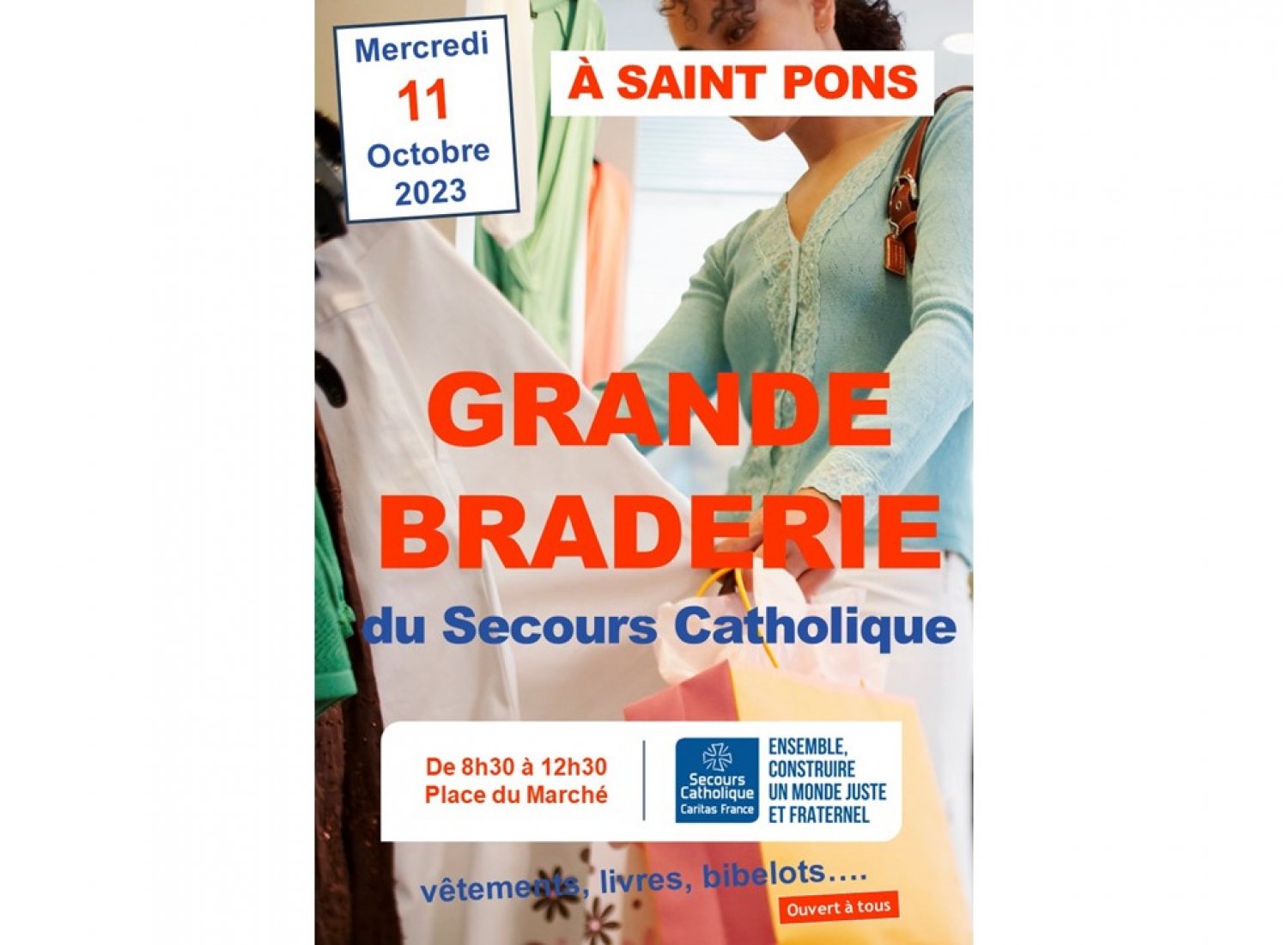 Mercredi
11
Octobre
2023

À SAINT PONS

GRANDE
BRADERIE

du Secours Catholique

De 8h30 à 12h30
Place du Marché

Secours
Catholique
Caritas France

ENSEMBLE,
CONSTRUIRE
UN MONDE JUSTE
ET FRATERNEL

vêtements, livres, bibelots….

Ouvert à tous